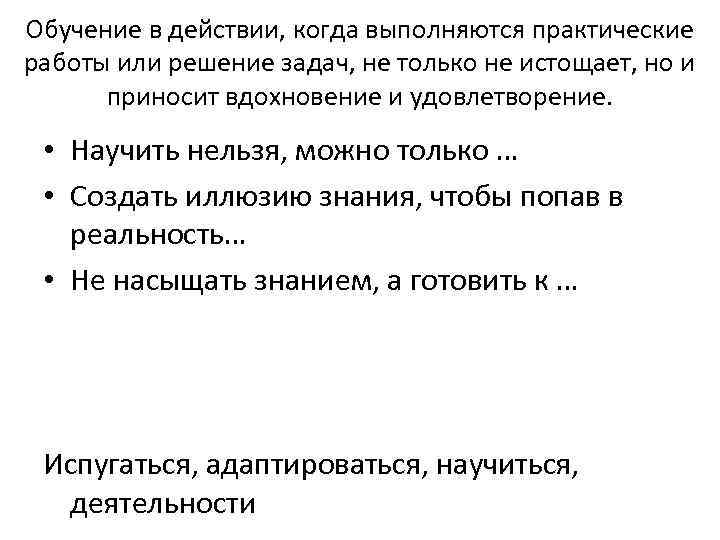 Обучение в действии, когда выполняются практические работы или решение задач, не только не истощает, но и приносит вдохновение и удовлетворение.

• Научить нельзя, можно только ...
• Создать иллюзию знания, чтобы попав в реальность...
• Не насыщать знанием, а готовить к ...

Испугаться, адаптироваться, научиться, деятельности